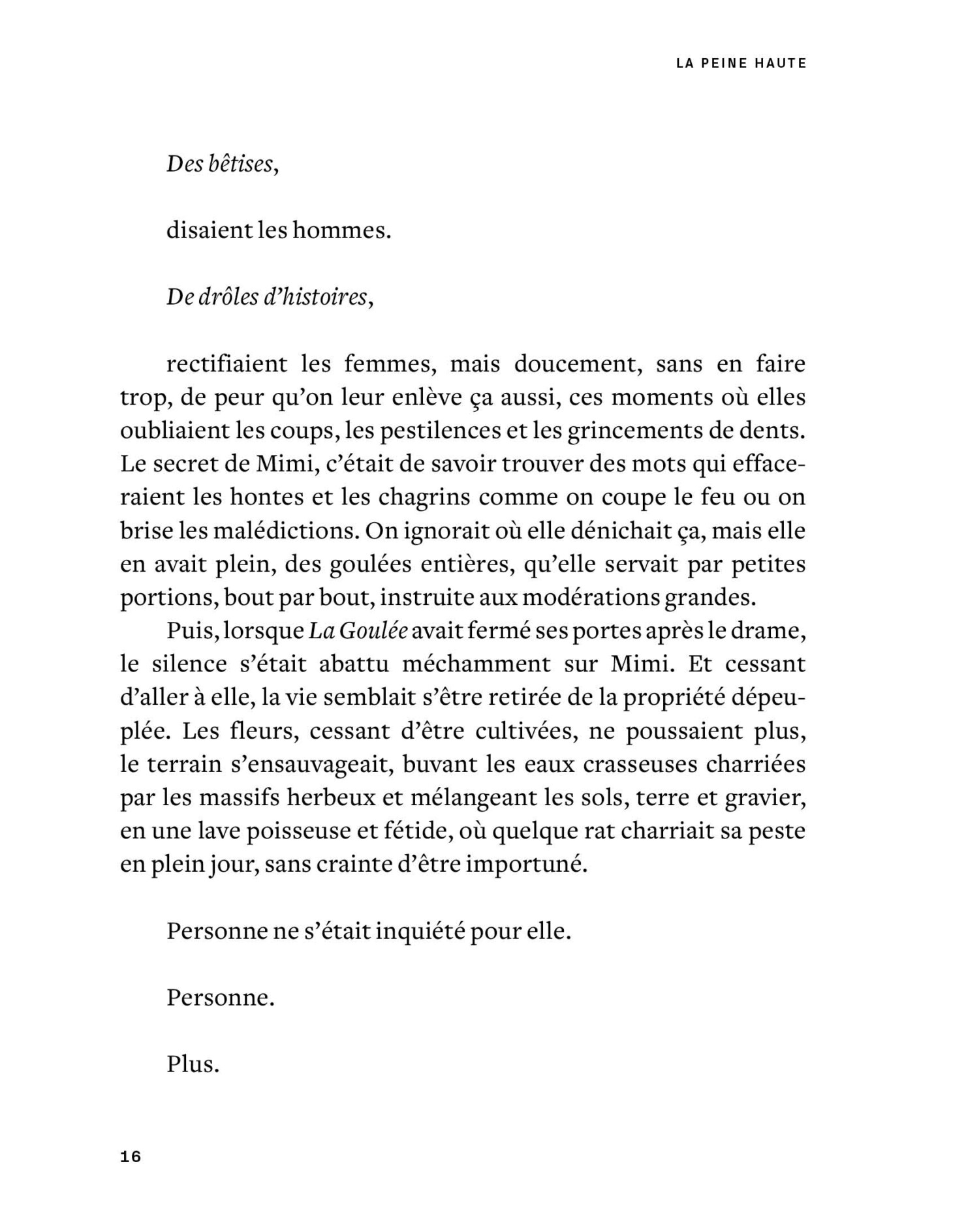 LA PEINE HAUTE

Des bêtises,

disaient les hommes.

De drôles d'histoires,

rectifiaient les femmes, mais doucement, sans en faire trop, de peur qu'on leur enlève ça aussi, ces moments où elles oubliaient les coups, les pestilences et les grincements de dents. Le secret de Mimi, c'était de savoir trouver des mots qui effaceraient les hontes et les chagrins comme on coupe le feu ou on brise les malédictions. On ignorait où elle dénichait ça, mais elle en avait plein, des goulées entières, qu'elle servait par petites portions, bout par bout, instruite aux modérations grandes.

Puis, lorsque La Goulée avait fermé ses portes après le drame, le silence s'était abattu méchamment sur Mimi. Et cessant d'aller à elle, la vie semblait s'être retirée de la propriété dépeuplée. Les fleurs, cessant d'être cultivées, ne poussaient plus, le terrain s'ensauvageait, buvant les eaux crasseuses charriées par les massifs herbeux et mélangeant les sols, terre et gravier, en une lave poisseuse et fétide, où quelque rat charriait sa peste en plein jour, sans crainte d'être importuné.

Personne ne s'était inquiété pour elle.

Personne.

Plus.

16